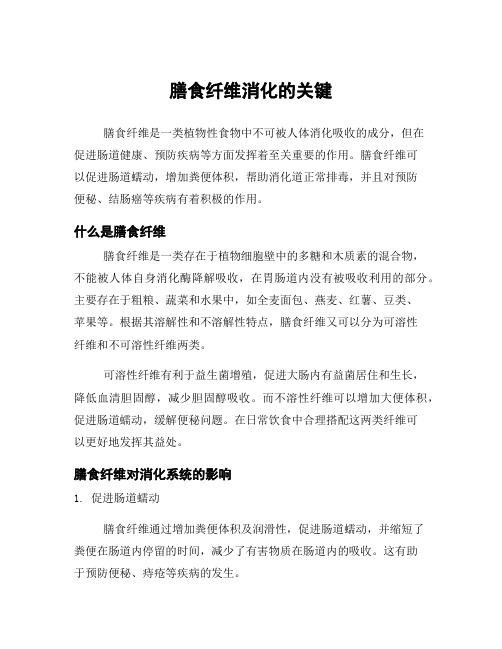 膳食纤维消化的关键

膳食纤维是一类植物性食物中不可被人体消化吸收的成分，但在促进肠道健康、预防疾病等方面发挥着至关重要的作用。膳食纤维可以促进肠道蠕动，增加粪便体积，帮助消化道正常排毒，并且对预防便秘、结肠癌等疾病有着积极的作用。

什么是膳食纤维

膳食纤维是一类存在于植物细胞壁中的多糖和木质素的混合物，不能被人体自身消化酶降解吸收，在胃肠道内没有被吸收利用的部分。主要存在于粗粮、蔬菜和水果中，如全麦面包、燕麦、红薯、豆类、苹果等。根据其溶解性和不溶解性特点，膳食纤维又可以分为可溶性纤维和不可溶性纤维两类。

可溶性纤维有利于益生菌增殖，促进大肠内有益菌居住和生长，降低血清胆固醇，减少胆固醇吸收。而不溶性纤维可以增加大便体积，促进肠道蠕动，缓解便秘问题。在日常饮食中合理搭配这两类纤维可以更好地发挥其益处。

膳食纤维对消化系统的影响

1. 促进肠道蠕动

膳食纤维通过增加粪便体积及润滑性，促进肠道蠕动，并缩短了粪便在肠道内停留的时间，减少了有害物质在肠道内的吸收。这有助于预防便秘、痔疮等疾病的发生。